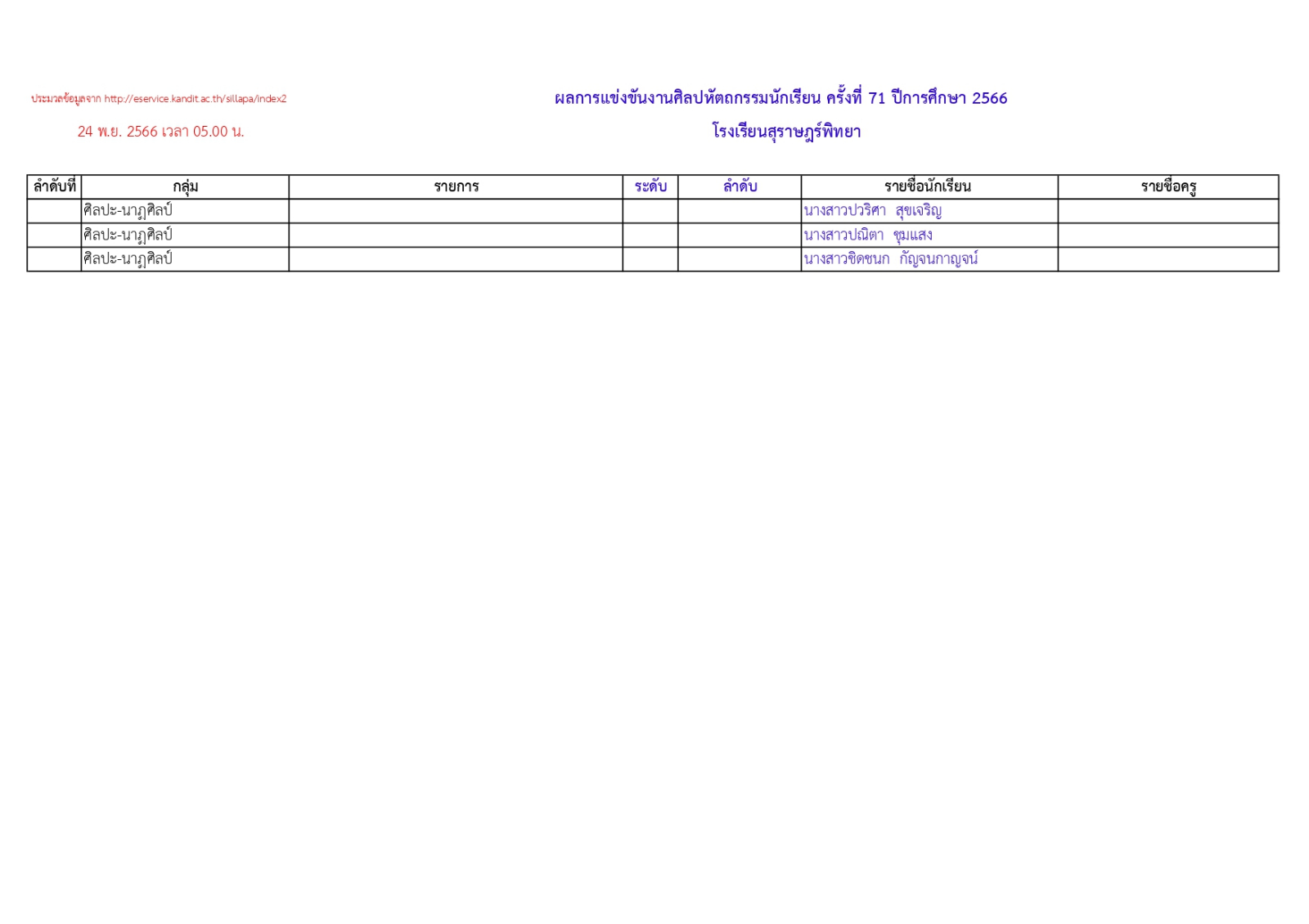 ประมวลข้อมูลจาก http://eservice.kandit.ac.th/sillapa/index2

24 พ.ย. 2566 เวลา 05.00 น.

ผลการแข่งขันงานศิลปหัตถกรรมนักเรียน ครั้งที่ 71 ปีการศึกษา 2566

โรงเรียนสุราษฎร์พิทยา

| ลำดับที่ | กลุ่ม | รายการ | ระดับ | ลำดับ | รายชื่อนักเรียน | รายชื่อครู |
|---|---|---|---|---|---|---|
| | ศิลปะ-นาฏศิลป์ | | | | นางสาวปวริศา สุขเจริญ | |
| | ศิลปะ-นาฏศิลป์ | | | | นางสาวปณิตา ชุมแสง | |
| | ศิลปะ-นาฏศิลป์ | | | | นางสาวชิดชนก กัญจนกาญจน์ | |